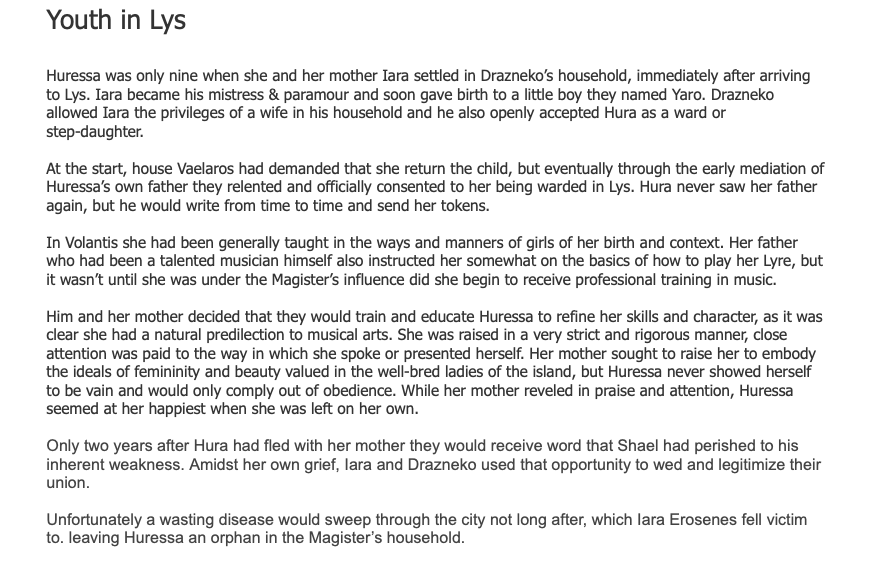 Youth in Lys

Huressa was only nine when she and her mother Iara settled in Drazneko's household, immediately after arriving to Lys. Iara became his mistress & paramour and soon gave birth to a little boy they named Yaro. Drazneko allowed Iara the privileges of a wife in his household and he also openly accepted Hura as a ward or step-daughter.

At the start, house Vaelaros had demanded that she return the child, but eventually through the early mediation of Huressa's own father they relented and officially consented to her being warded in Lys. Hura never saw her father again, but he would write from time to time and send her tokens.

In Volantis she had been generally taught in the ways and manners of girls of her birth and context. Her father who had been a talented musician himself also instructed her somewhat on the basics of how to play her Lyre, but it wasn't until she was under the Magister's influence did she begin to receive professional training in music.

Him and her mother decided that they would train and educate Huressa to refine her skills and character, as it was clear she had a natural predilection to musical arts. She was raised in a very strict and rigorous manner, close attention was paid to the way in which she spoke or presented herself. Her mother sought to raise her to embody the ideals of femininity and beauty valued in the well-bred ladies of the island, but Huressa never showed herself to be vain and would only comply out of obedience. While her mother reveled in praise and attention, Huressa seemed at her happiest when she was left on her own.

Only two years after Hura had fled with her mother they would receive word that Shael had perished to his inherent weakness. Amidst her own grief, Iara and Drazneko used that opportunity to wed and legitimize their union.

Unfortunately a wasting disease would sweep through the city not long after, which Iara Erosenes fell victim to. leaving Huressa an orphan in the Magister's household.